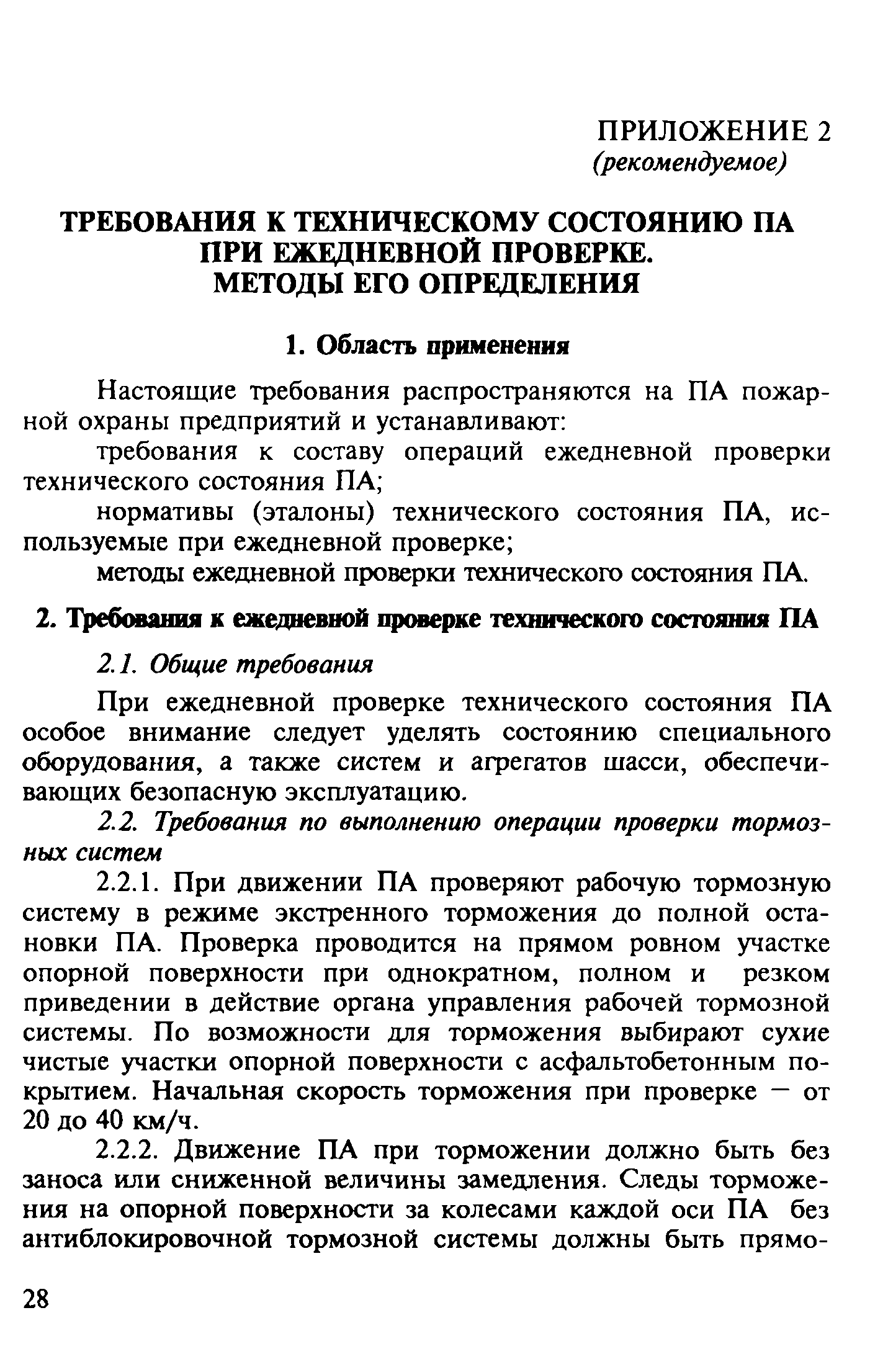 ПРИЛОЖЕНИЕ 2
(рекомендуемое)

ТРЕБОВАНИЯ К ТЕХНИЧЕСКОМУ СОСТОЯНИЮ ПА ПРИ ЕЖЕДНЕВНОЙ ПРОВЕРКЕ. МЕТОДЫ ЕГО ОПРЕДЕЛЕНИЯ

1. Область применения

Настоящие требования распространяются на ПА пожарной охраны предприятий и устанавливают:

требования к составу операций ежедневной проверки технического состояния ПА;

нормативы (эталоны) технического состояния ПА, используемые при ежедневной проверке;

методы ежедневной проверки технического состояния ПА.

2. Требования к ежедневной проверке технического состояния ПА

2.1. Общие требования

При ежедневной проверке технического состояния ПА особое внимание следует уделять состоянию специального оборудования, а также систем и агрегатов шасси, обеспечивающих безопасную эксплуатацию.

2.2. Требования по выполнению операции проверки тормозных систем

2.2.1. При движении ПА проверяют рабочую тормозную систему в режиме экстренного торможения до полной остановки ПА. Проверка проводится на прямом ровном участке опорной поверхности при однократном, полном и резком приведении в действие органа управления рабочей тормозной системы. По возможности для торможения выбирают сухие чистые участки опорной поверхности с асфальтобетонным покрытием. Начальная скорость торможения при проверке — от 20 до 40 км/ч.

2.2.2. Движение ПА при торможении должно быть без заноса или сниженной величины замедления. Следы торможения на опорной поверхности за колесами каждой оси ПА без антиблокировочной тормозной системы должны быть прямо-

28